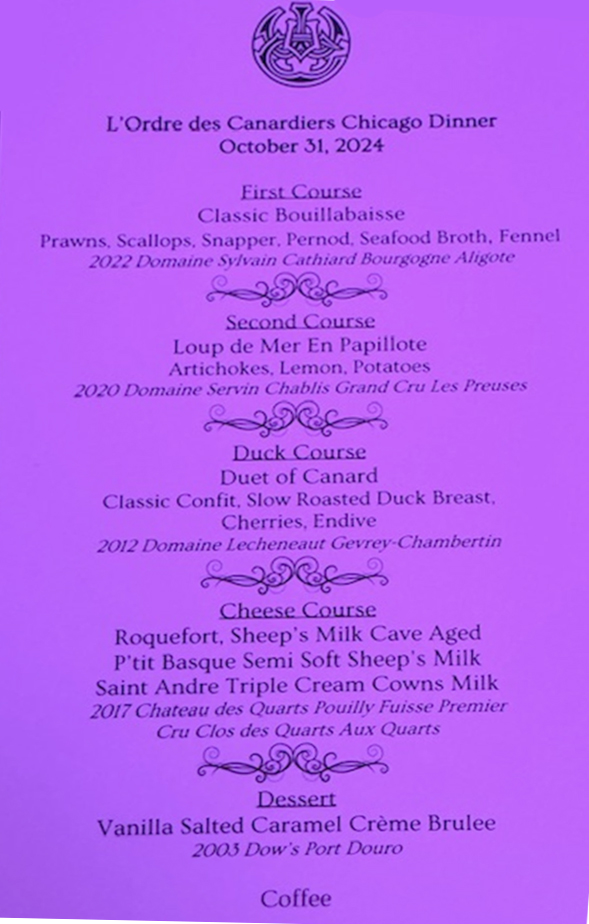 L'Ordre des Canardiers Chicago Dinner
October 31, 2024

First Course
Classic Bouillabaisse
Prawns, Scallops, Snapper, Pernod, Seafood Broth, Fennel
2022 Domaine Sylvain Cathiard Bourgogne Aligote

Second Course
Loup de Mer En Papillote
Artichokes, Lemon, Potatoes
2020 Domaine Servin Chablis Grand Cru Les Preuses

Duck Course
Duet of Canard
Classic Confit, Slow Roasted Duck Breast, Cherries, Endive
2012 Domaine Lecheneaut Gevrey-Chambertin

Cheese Course
Roquefort, Sheep's Milk Cave Aged
P'tit Basque Semi Soft Sheep's Milk
Saint Andre Triple Cream Cowns Milk
2017 Chateau des Quarts Pouilly Fuisse Premier Cru Clos des Quarts Aux Quarts

Dessert
Vanilla Salted Caramel Crème Brulee
2003 Dow's Port Douro

Coffee